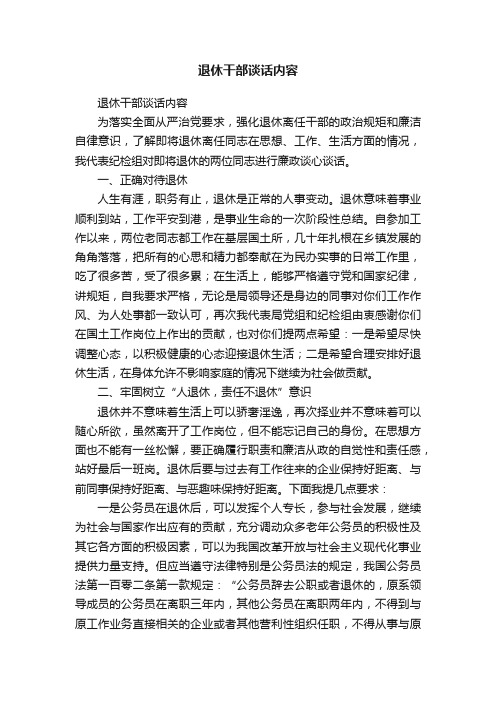 退休干部谈话内容

退休干部谈话内容

为落实全面从严治党要求，强化退休离任干部的政治规矩和廉洁自律意识，了解即将退休离任同志在思想、工作、生活方面的情况，我代表纪检组对即将退休的两位同志进行廉政谈心谈话。

一、正确对待退休

人生有涯，职务有止，退休是正常的人事变动。退休意味着事业顺利到站，工作平安到港，是事业生命的一次阶段性总结。自参加工作以来，两位老同志都工作在基层国土所，几十年扎根在乡镇发展的角角落落，把所有的心思和精力都奉献在为民办实事的日常工作里，吃了很多苦，受了很多累；在生活上，能够严格遵守党和国家纪律，讲规矩，自我要求严格，无论是局领导还是身边的同事对你们工作作风、为人处事都一致认可，再次我代表局党组和纪检组由衷感谢你们在国土工作岗位上作出的贡献，也对你们提两点希望：一是希望尽快调整心态，以积极健康的心态迎接退休生活；二是希望合理安排好退休生活，在身体允许不影响家庭的情况下继续为社会做贡献。

二、牢固树立“人退休，责任不退休”意识

退休并不意味着生活上可以骄奢淫逸，再次择业并不意味着可以随心所欲，虽然离开了工作岗位，但不能忘记自己的身份。在思想方面也不能有一丝松懈，要正确履行职责和廉洁从政的自觉性和责任感，站好最后一班岗。退休后要与过去有工作往来的企业保持好距离、与前同事保持好距离、与恶趣味保持好距离。下面我提几点要求：

一是公务员在退休后，可以发挥个人专长，参与社会发展，继续为社会与国家作出应有的贡献，充分调动众多老年公务员的积极性及其它各方面的积极因素，可以为我国改革开放与社会主义现代化事业提供力量支持。但应当遵守法律特别是公务员法的规定，我国公务员法第一百零二条第一款规定：“公务员辞去公职或者退休的，原系领导成员的公务员在离职三年内，其他公务员在离职两年内，不得到与原工作业务直接相关的企业或者其他营利性组织任职，不得从事与原